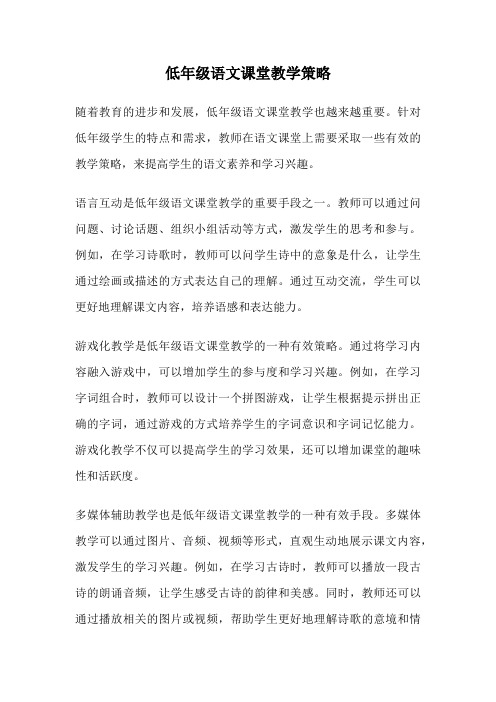 低年级语文课堂教学策略

随着教育的进步和发展，低年级语文课堂教学也越来越重要。针对低年级学生的特点和需求，教师在语文课堂上需要采取一些有效的教学策略，来提高学生的语文素养和学习兴趣。

语言互动是低年级语文课堂教学的重要手段之一。教师可以通过问问题、讨论话题、组织小组活动等方式，激发学生的思考和参与。例如，在学习诗歌时，教师可以问学生诗中的意象是什么，让学生通过绘画或描述的方式表达自己的理解。通过互动交流，学生可以更好地理解课文内容，培养语感和表达能力。

游戏化教学是低年级语文课堂教学的一种有效策略。通过将学习内容融入游戏中，可以增加学生的参与度和学习兴趣。例如，在学习字词组合时，教师可以设计一个拼图游戏，让学生根据提示拼出正确的字词，通过游戏的方式培养学生的字词意识和字词记忆能力。游戏化教学不仅可以提高学生的学习效果，还可以增加课堂的趣味性和活跃度。

多媒体辅助教学也是低年级语文课堂教学的一种有效手段。多媒体教学可以通过图片、音频、视频等形式，直观生动地展示课文内容，激发学生的学习兴趣。例如，在学习古诗时，教师可以播放一段古诗的朗诵音频，让学生感受古诗的韵律和美感。同时，教师还可以通过播放相关的图片或视频，帮助学生更好地理解诗歌的意境和情